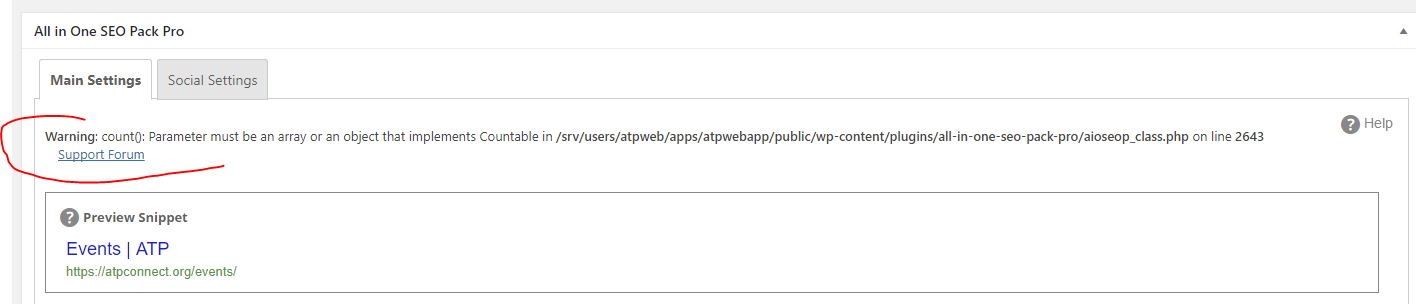 All in One SEO Pack Pro

Main Settings
Social Settings

Help

Warning: count(): Parameter must be an array or an object that implements Countable in /srv/users/atpweb/apps/atpwebapp/public/wp-content/plugins/all-in-one-seo-pack-pro/aioseop_class.php on line 2643
Support Forum

Preview Snippet
Events | ATP
https://atpconnect.org/events/